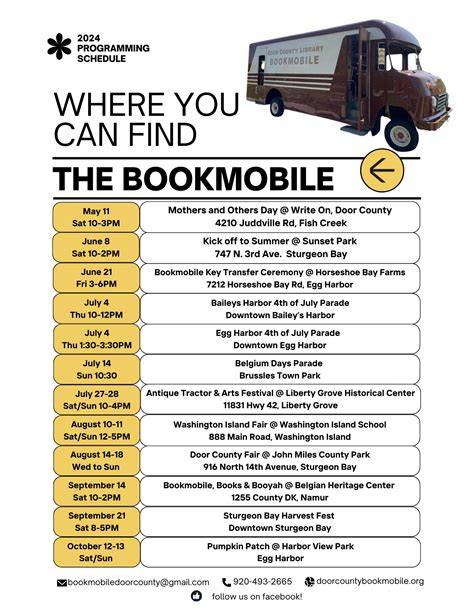 2024 PROGRAMMING SCHEDULE

DOOR COUNTY LIBRARY BOOKMOBILE

WHERE YOU CAN FIND

THE BOOKMOBILE

| | |
|---|---|
| May 11 Sat 10-3PM | Mothers and Others Day @ Write On, Door County 4210 Juddville Rd, Fish Creek |
| June 8 Sat 10-2PM | Kick off to Summer @ Sunset Park 747 N. 3rd Ave. Sturgeon Bay |
| June 21 Fri 3-6PM | Bookmobile Key Transfer Ceremony @ Horseshoe Bay Farms 7212 Horseshoe Bay Rd, Egg Harbor |
| July 4 Thu 10-12PM | Baileys Harbor 4th of July Parade Downtown Bailey's Harbor |
| July 4 Thu 1:30-3:30PM | Egg Harbor 4th of July Parade Downtown Egg Harbor |
| July 14 Sun 10:30 | Belgium Days Parade Brussles Town Park |
| July 27-28 Sat/Sun 10-4PM | Antique Tractor & Arts Festival @ Liberty Grove Historical Center 11831 Hwy 42, Liberty Grove |
| August 10-11 Sat/Sun 12-5PM | Washington Island Fair @ Washington Island School 888 Main Road, Washington Island |
| August 14-18 Wed to Sun | Door County Fair @ John Miles County Park 916 North 14th Avenue, Sturgeon Bay |
| September 14 Sat 10-2PM | Bookmobile, Books & Booyah @ Belgian Heritage Center 1255 County DK, Namur |
| September 21 Sat 8-5PM | Sturgeon Bay Harvest Fest Downtown Sturgeon Bay |
| October 12-13 Sat/Sun | Pumpkin Patch @ Harbor View Park Egg Harbor |

bookmobiledoorcounty@gmail.com 920-493-2665 doorcountybookmobile.org

follow us on facebook!